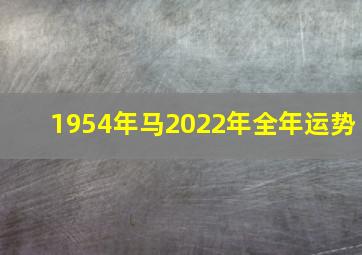 1954年马2022年全年运势